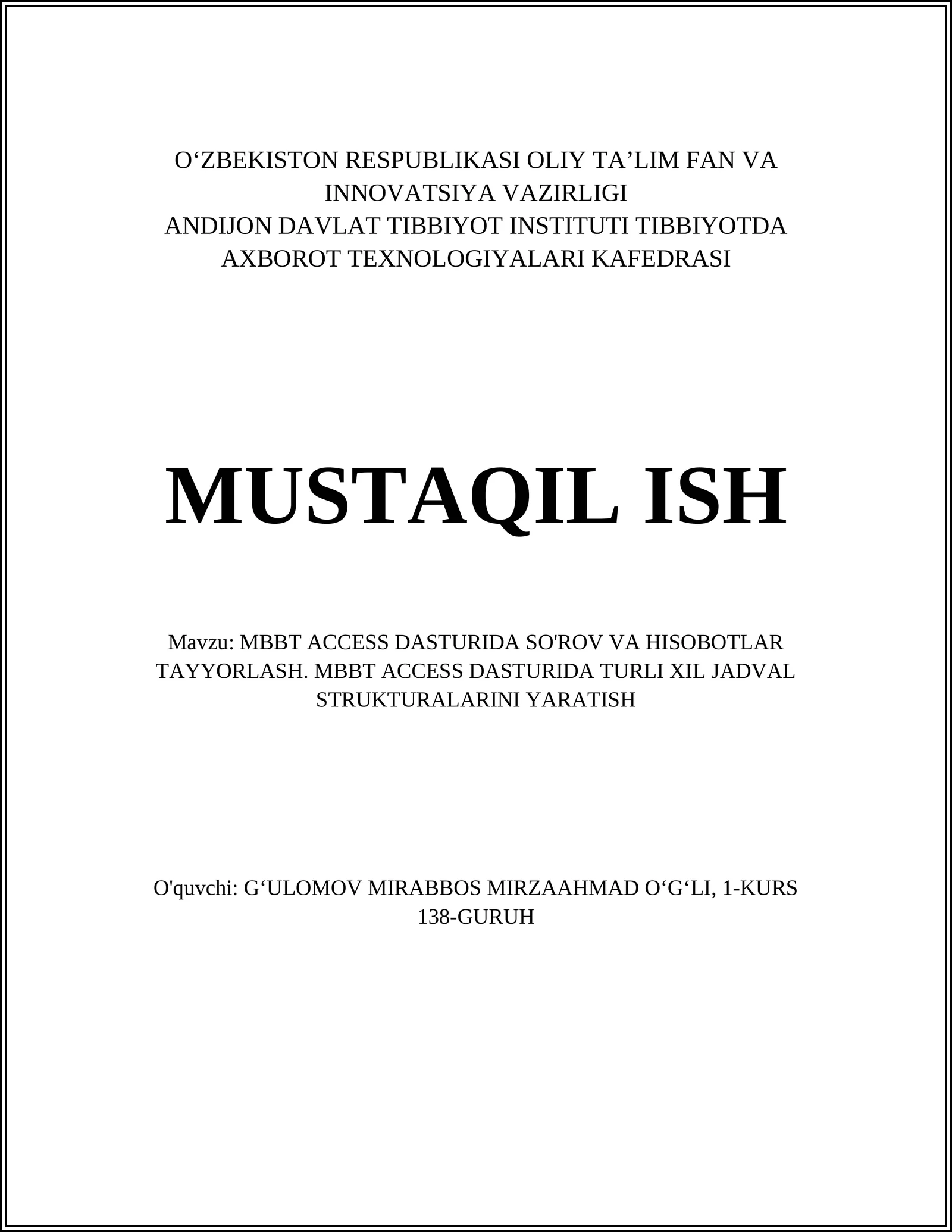 O‘ZBEKISTON RESPUBLIKASI OLIY TA’LIM FAN VA INNOVATSIYA VAZIRLIGI
ANDIJON DAVLAT TIBBIYOT INSTITUTI TIBBIYOTDA AXBOROT TEXNOLOGIYALARI KAFEDRASI

MUSTAQIL ISH

Mavzu: MBBT ACCESS DASTURIDA SO'ROV VA HISOBOTLAR TAYYORLASH. MBBT ACCESS DASTURIDA TURLI XIL JADVAL STRUKTURALARINI YARATISH

O'quvchi: G‘ULOMOV MIRABBOS MIRZAAHMAD O‘G‘LI, 1-KURS 138-GURUH